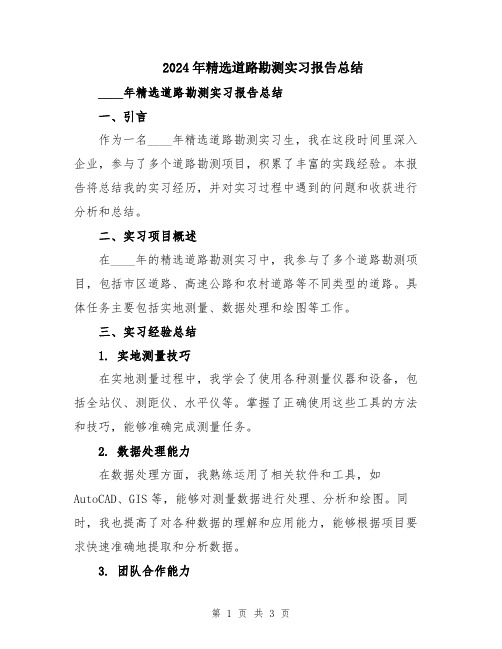 2024年精选道路勘测实习报告总结

____年精选道路勘测实习报告总结

一、引言

作为一名____年精选道路勘测实习生，我在这段时间里深入企业，参与了多个道路勘测项目，积累了丰富的实践经验。本报告将总结我的实习经历，并对实习过程中遇到的问题和收获进行分析和总结。

二、实习项目概述

在____年的精选道路勘测实习中，我参与了多个道路勘测项目，包括市区道路、高速公路和农村道路等不同类型的道路。具体任务主要包括实地测量、数据处理和绘图等工作。

三、实习经验总结

1. 实地测量技巧

在实地测量过程中，我学会了使用各种测量仪器和设备，包括全站仪、测距仪、水平仪等。掌握了正确使用这些工具的方法和技巧，能够准确完成测量任务。

2. 数据处理能力

在数据处理方面，我熟练运用了相关软件和工具，如AutoCAD、GIS等，能够对测量数据进行处理、分析和绘图。同时，我也提高了对各种数据的理解和应用能力，能够根据项目要求快速准确地提取和分析数据。

3. 团队合作能力

第 1 页 共 3 页